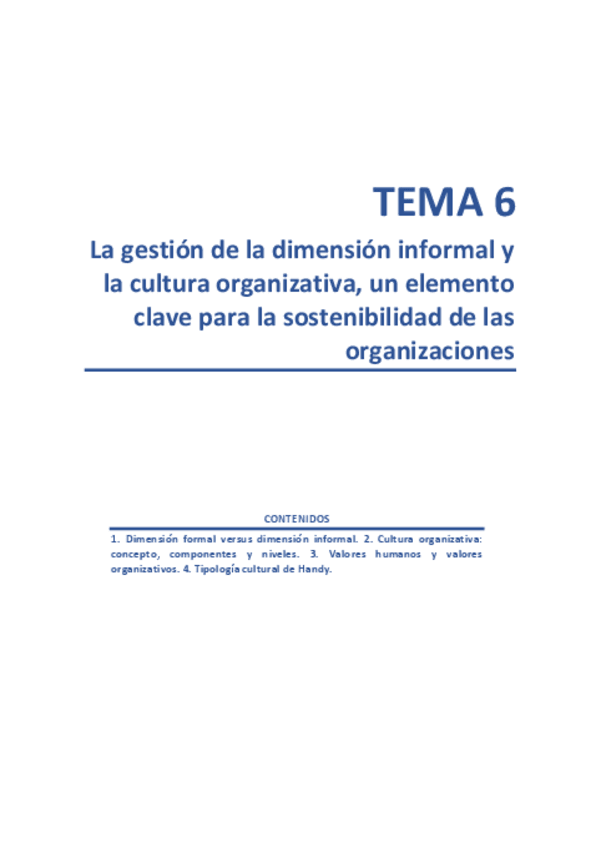 TEMA 6

La gestión de la dimensión informal y la cultura organizativa, un elemento clave para la sostenibilidad de las organizaciones

CONTENIDOS

1. Dimensión formal versus dimensión informal. 2. Cultura organizativa: concepto, componentes y niveles. 3. Valores humanos y valores organizativos. 4. Tipología cultural de Handy.